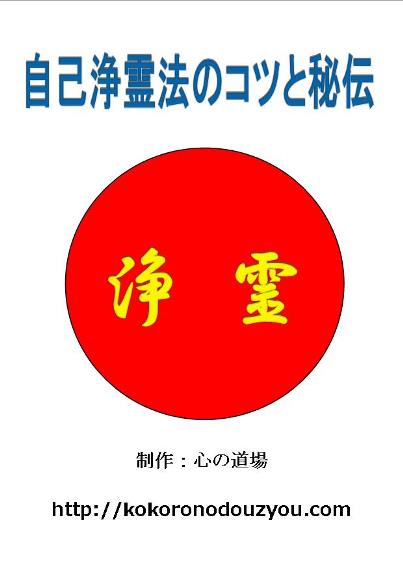 自己浄霊法のコツと秘伝

浄 霊

制作：心の道場

http://kokoronodouzyou.com